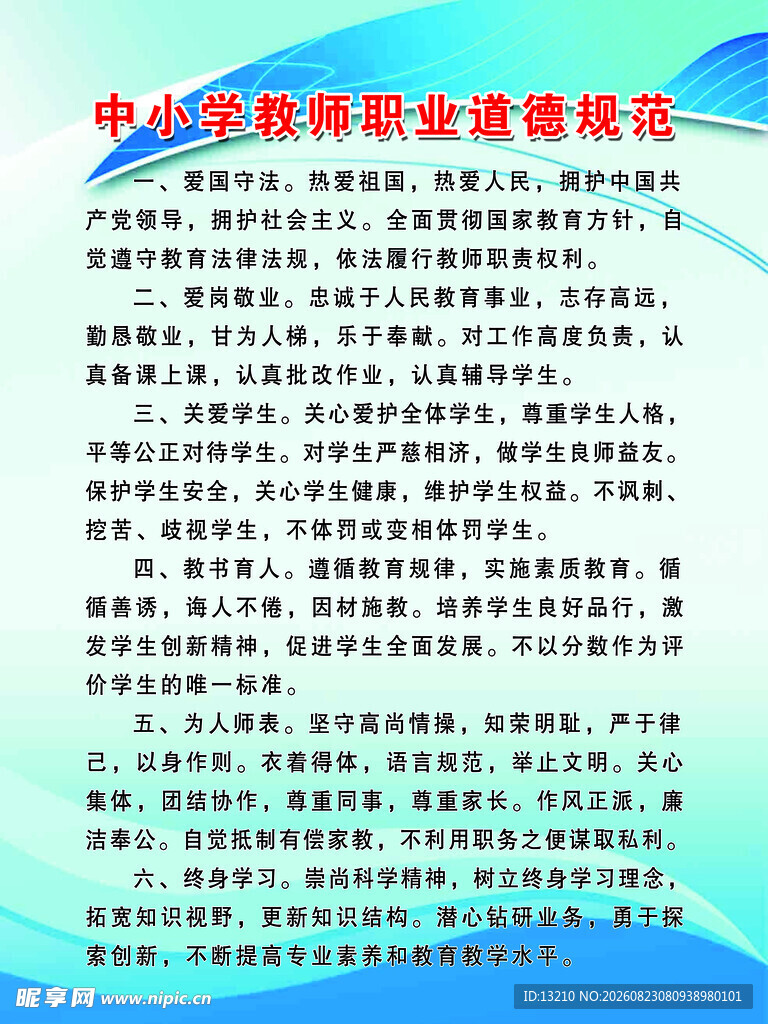 中小学教师职业道德规范

一、爱国守法。热爱祖国，热爱人民，拥护中国共产党领导，拥护社会主义。全面贯彻国家教育方针，自觉遵守教育法律法规，依法履行教师职责权利。

二、爱岗敬业。忠诚于人民教育事业，志存高远，勤恳敬业，甘为人梯，乐于奉献。对工作高度负责，认真备课上课，认真批改作业，认真辅导学生。

三、关爱学生。关心爱护全体学生，尊重学生人格，平等公正对待学生。对学生严慈相济，做学生良师益友。保护学生安全，关心学生健康，维护学生权益。不讽刺、挖苦、歧视学生，不体罚或变相体罚学生。

四、教书育人。遵循教育规律，实施素质教育。循循善诱，诲人不倦，因材施教。培养学生良好品行，激发学生创新精神，促进学生全面发展。不以分数作为评价学生的唯一标准。

五、为人师表。坚守高尚情操，知荣明耻，严于律己，以身作则。衣着得体，语言规范，举止文明。关心集体，团结协作，尊重同事，尊重家长。作风正派，廉洁奉公。自觉抵制有偿家教，不利用职务之便谋取私利。

六、终身学习。崇尚科学精神，树立终身学习理念，拓宽知识视野，更新知识结构。潜心钻研业务，勇于探索创新，不断提高专业素养和教育教学水平。

昵享网 www.nipic.cn

ID:13210 NO:20260823080938980101